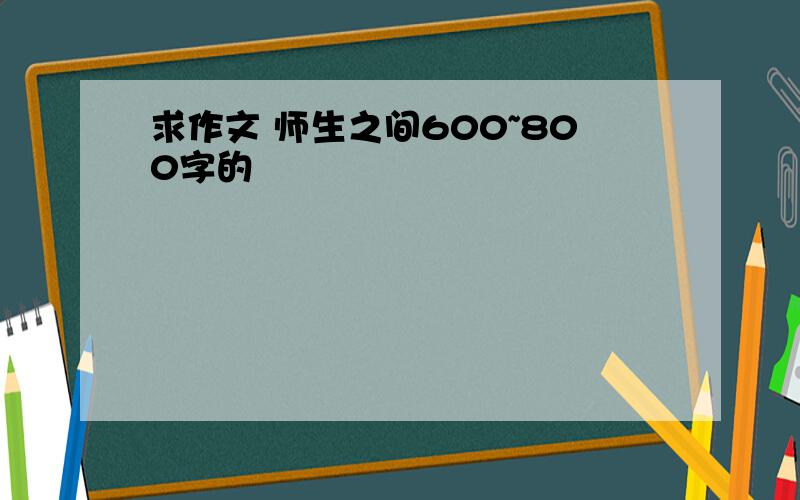 求作文 师生之间600~800字的